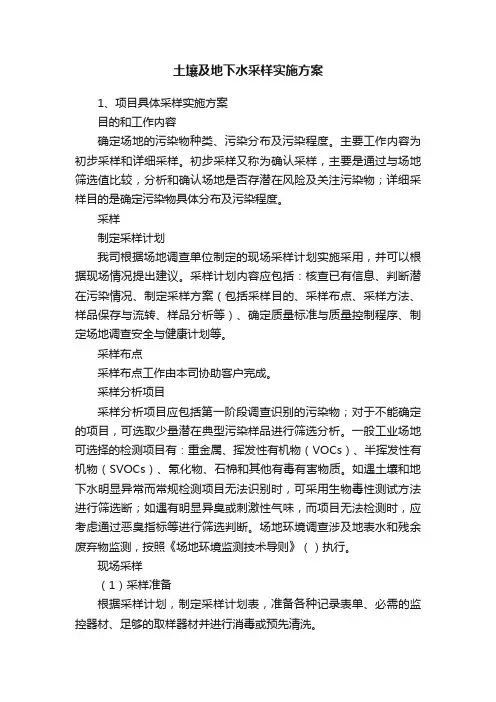 土壤及地下水采样实施方案

1、项目具体采样实施方案

目的和工作内容

确定场地的污染物种类、污染分布及污染程度。主要工作内容为初步采样和详细采样。初步采样又称为确认采样，主要是通过与场地筛选值比较，分析和确认场地是否存潜在风险及关注污染物；详细采样目的是确定污染物具体分布及污染程度。

采样

制定采样计划

我司根据场地调查单位制定的现场采样计划实施采用，并可以根据现场情况提出建议。采样计划内容应包括：核查已有信息、判断潜在污染情况、制定采样方案（包括采样目的、采样布点、采样方法、样品保存与流转、样品分析等）、确定质量标准与质量控制程序、制定场地调查安全与健康计划等。

采样布点

采样布点工作由本司协助客户完成。

采样分析项目

采样分析项目应包括第一阶段调查识别的污染物；对于不能确定的项目，可选取少量潜在典型污染样品进行筛选分析。一般工业场地可选择的检测项目有：重金属、挥发性有机物（VOCs）、半挥发性有机物（SVOCs）、氰化物、石棉和其他有毒有害物质。如遇土壤和地下水明显异常而常规检测项目无法识别时，可采用生物毒性测试方法进行筛选断；如遇有明显异臭或刺激性气味，而项目无法检测时，应考虑通过恶臭指标等进行筛选判断。场地环境调查涉及地表水和残余废弃物监测，按照《场地环境监测技术导则》（ ）执行。

现场采样

（1）采样准备

根据采样计划，制定采样计划表，准备各种记录表单、必需的监控器材、足够的取样器材并进行消毒或预先清洗。